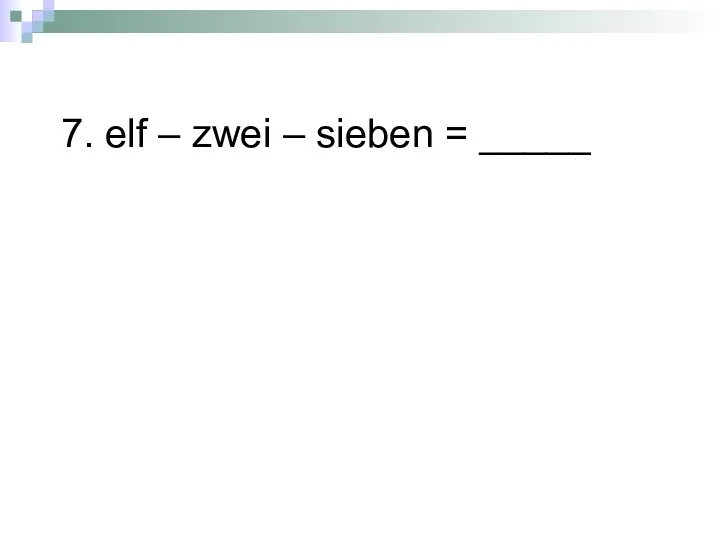 7. elf – zwei – sieben = _____